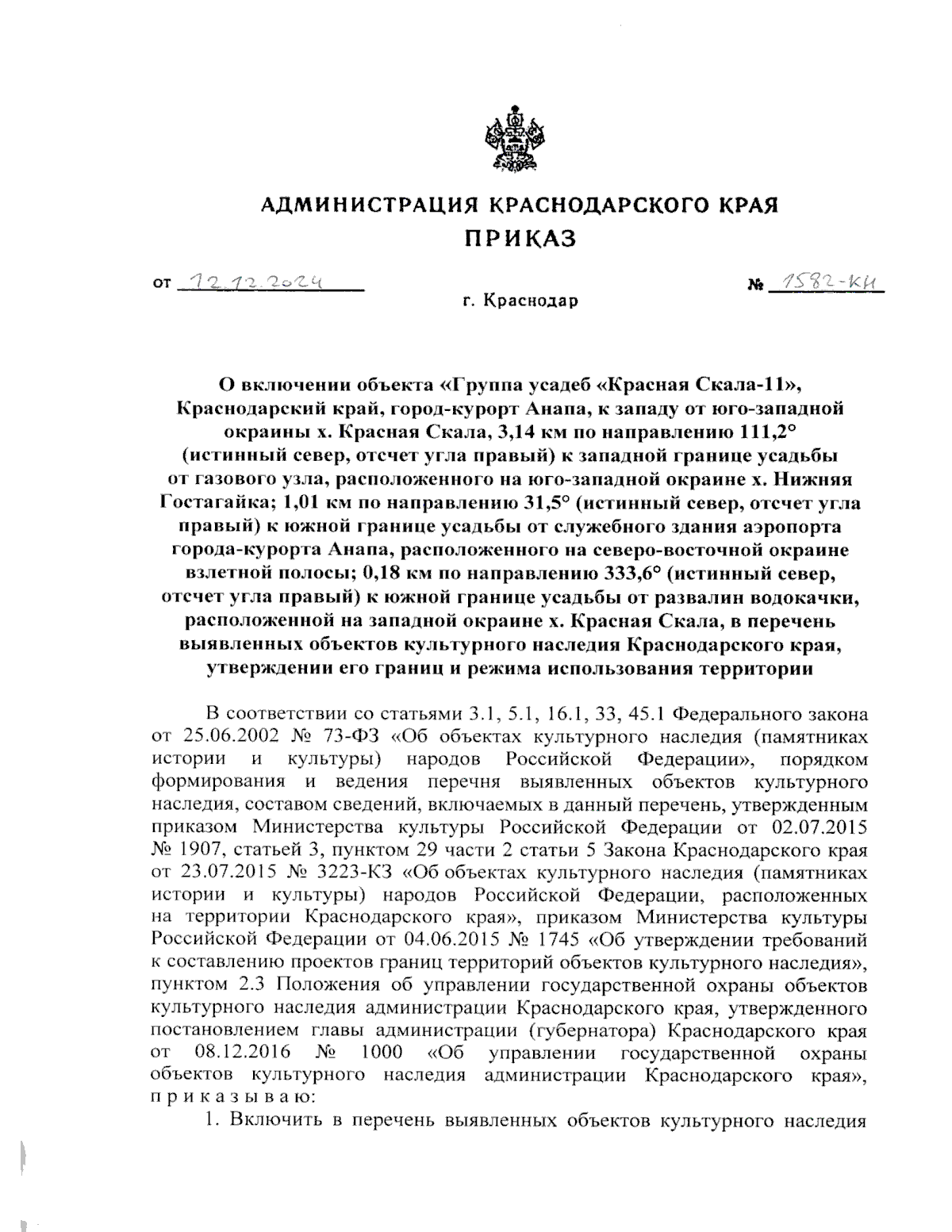 АДМИНИСТРАЦИЯ КРАСНОДАРСКОГО КРАЯ
ПРИКАЗ

от 12.12.2024 № 1582-КН

г. Краснодар

О включении объекта «Группа усадеб «Красная Скала-11», Краснодарский край, город-курорт Анапа, к западу от юго-западной окраины х. Красная Скала, 3,14 км по направлению 111,2° (истинный север, отсчет угла правый) к западной границе усадьбы от газового узла, расположенного на юго-западной окраине х. Нижняя Гостагайка; 1,01 км по направлению 31,5° (истинный север, отсчет угла правый) к южной границе усадьбы от служебного здания аэропорта города-курорта Анапа, расположенного на северо-восточной окраине взлетной полосы; 0,18 км по направлению 333,6° (истинный север, отсчет угла правый) к южной границе усадьбы от развалин водокачки, расположенной на западной окраине х. Красная Скала, в перечень выявленных объектов культурного наследия Краснодарского края, утверждении его границ и режима использования территории

В соответствии со статьями 3.1, 5.1, 16.1, 33, 45.1 Федерального закона от 25.06.2002 № 73-ФЗ «Об объектах культурного наследия (памятниках истории и культуры) народов Российской Федерации», порядком формирования и ведения перечня выявленных объектов культурного наследия, составом сведений, включаемых в данный перечень, утвержденным приказом Министерства культуры Российской Федерации от 02.07.2015 № 1907, статьей 3, пунктом 29 части 2 статьи 5 Закона Краснодарского края от 23.07.2015 № 3223-КЗ «Об объектах культурного наследия (памятниках истории и культуры) народов Российской Федерации, расположенных на территории Краснодарского края», приказом Министерства культуры Российской Федерации от 04.06.2015 № 1745 «Об утверждении требований к составлению проектов границ территорий объектов культурного наследия», пунктом 2.3 Положения об управлении государственной охраны объектов культурного наследия администрации Краснодарского края, утвержденного постановлением главы администрации (губернатора) Краснодарского края от 08.12.2016 № 1000 «Об управлении государственной охраны объектов культурного наследия администрации Краснодарского края», п р и к а з ы в а ю:

1. Включить в перечень выявленных объектов культурного наследия